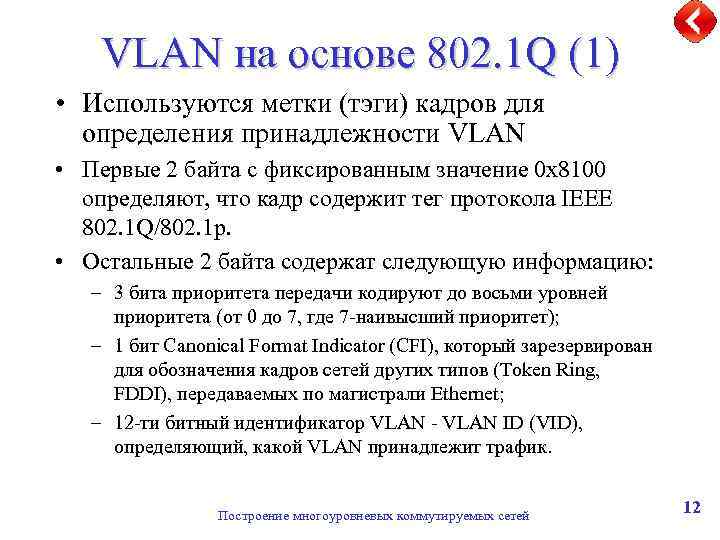 VLAN на основе 802.1Q (1)

• Используются метки (тэги) кадров для определения принадлежности VLAN

• Первые 2 байта с фиксированным значение 0x8100 определяют, что кадр содержит тег протокола IEEE 802.1Q/802.1p.

• Остальные 2 байта содержат следующую информацию:

– 3 бита приоритета передачи кодируют до восьми уровней приоритета (от 0 до 7, где 7-наивысший приоритет);

– 1 бит Canonical Format Indicator (CFI), который зарезервирован для обозначения кадров сетей других типов (Token Ring, FDDI), передаваемых по магистрали Ethernet;

– 12-ти битный идентификатор VLAN - VLAN ID (VID), определяющий, какой VLAN принадлежит трафик.

Построение многоуровневых коммутируемых сетей

12